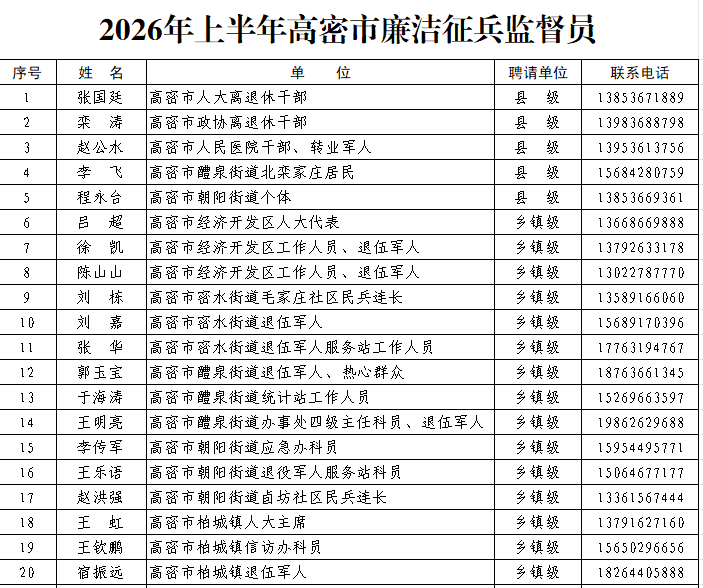 2026年上半年高密市廉洁征兵监督员

| 序号 | 姓　名 | 单　　位 | 聘请单位 | 联系电话 |
|---|---|---|---|---|
| 1 | 张国廷 | 高密市人大离退休干部 | 县　级 | 13853671889 |
| 2 | 栾　涛 | 高密市政协离退休干部 | 县　级 | 13983688798 |
| 3 | 赵公水 | 高密市人民医院干部、转业军人 | 县　级 | 13953613756 |
| 4 | 李　飞 | 高密市醴泉街道北栾家庄居民 | 县　级 | 15684280759 |
| 5 | 程永台 | 高密市朝阳街道个体 | 县　级 | 13853669361 |
| 6 | 吕　超 | 高密市经济开发区人大代表 | 乡镇级 | 13668669888 |
| 7 | 徐　凯 | 高密市经济开发区工作人员、退伍军人 | 乡镇级 | 13792633178 |
| 8 | 陈山山 | 高密市经济开发区工作人员、退伍军人 | 乡镇级 | 13022787770 |
| 9 | 刘　栋 | 高密市密水街道毛家庄社区民兵连长 | 乡镇级 | 13589166060 |
| 10 | 刘　嘉 | 高密市密水街道退伍军人 | 乡镇级 | 15689170396 |
| 11 | 张　华 | 高密市密水街道退伍军人服务站工作人员 | 乡镇级 | 17763194767 |
| 12 | 郭玉宝 | 高密市醴泉街道退伍军人、热心群众 | 乡镇级 | 18763661345 |
| 13 | 于海涛 | 高密市醴泉街道统计站工作人员 | 乡镇级 | 15269663597 |
| 14 | 王明亮 | 高密市醴泉街道办事处四级主任科员、退伍军人 | 乡镇级 | 19862629688 |
| 15 | 李传军 | 高密市朝阳街道应急办科员 | 乡镇级 | 15954495771 |
| 16 | 王乐语 | 高密市朝阳街道退役军人服务站科员 | 乡镇级 | 15064677177 |
| 17 | 赵洪强 | 高密市朝阳街道卣坊社区民兵连长 | 乡镇级 | 13361567444 |
| 18 | 王　虹 | 高密市柏城镇人大主席 | 乡镇级 | 13791627160 |
| 19 | 王钦鹏 | 高密市柏城镇信访办科员 | 乡镇级 | 15650296656 |
| 20 | 宿振远 | 高密市柏城镇退伍军人 | 乡镇级 | 18264405888 |